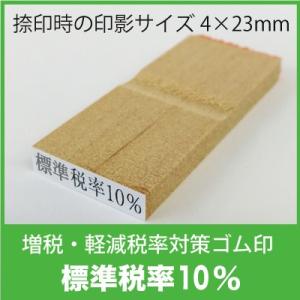 捺印時の印影サイズ 4×23mm

標準税率10%

増税・軽減税率対策ゴム印
標準税率10%